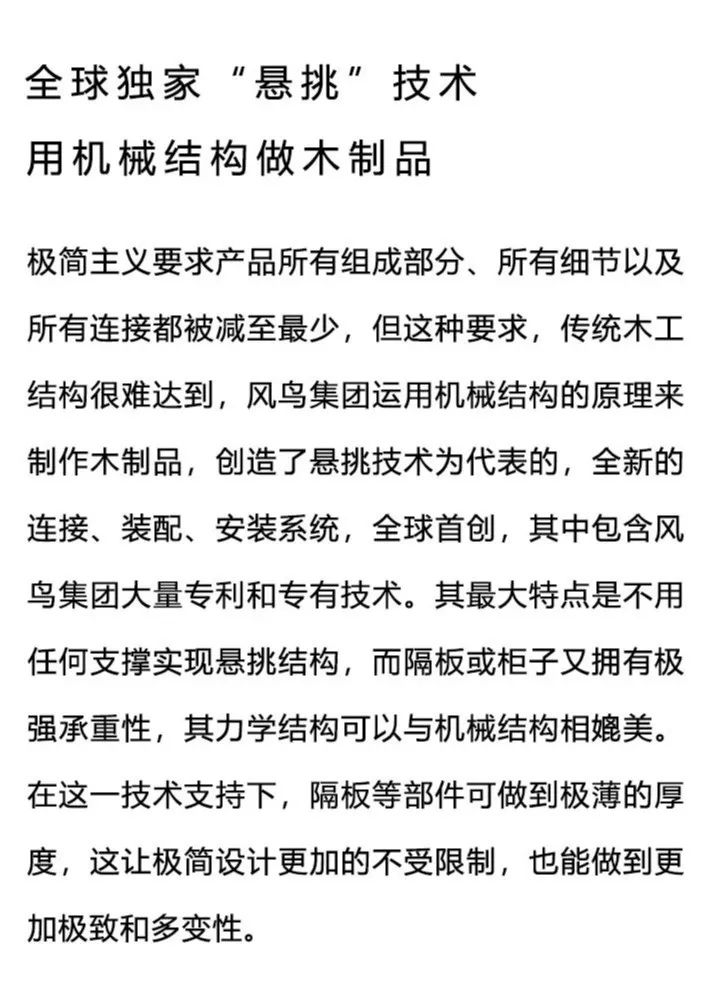 全球独家“悬挑”技术
用机械结构做木制品

极简主义要求产品所有组成部分、所有细节以及所有连接都被减至最少，但这种要求，传统木工结构很难达到，风鸟集团运用机械结构的原理来制作木制品，创造了悬挑技术为代表的，全新的连接、装配、安装系统，全球首创，其中包含风鸟集团大量专利和专有技术。其最大特点是不用任何支撑实现悬挑结构，而隔板或柜子又拥有极强承重性，其力学结构可以与机械结构相媲美。在这一技术支持下，隔板等部件可做到极薄的厚度，这让极简设计更加的不受限制，也能做到更加极致和多变性。